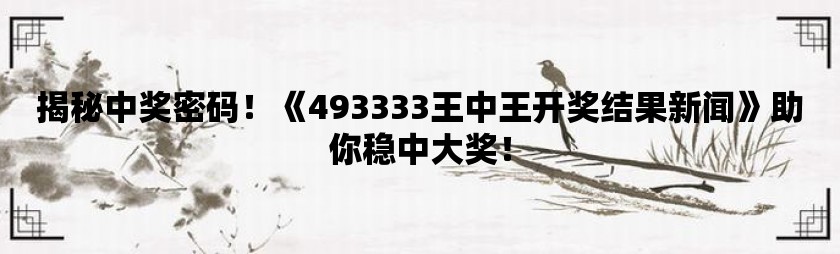 揭秘中奖密码！《493333王中王开奖结果新闻》助你稳中大奖！